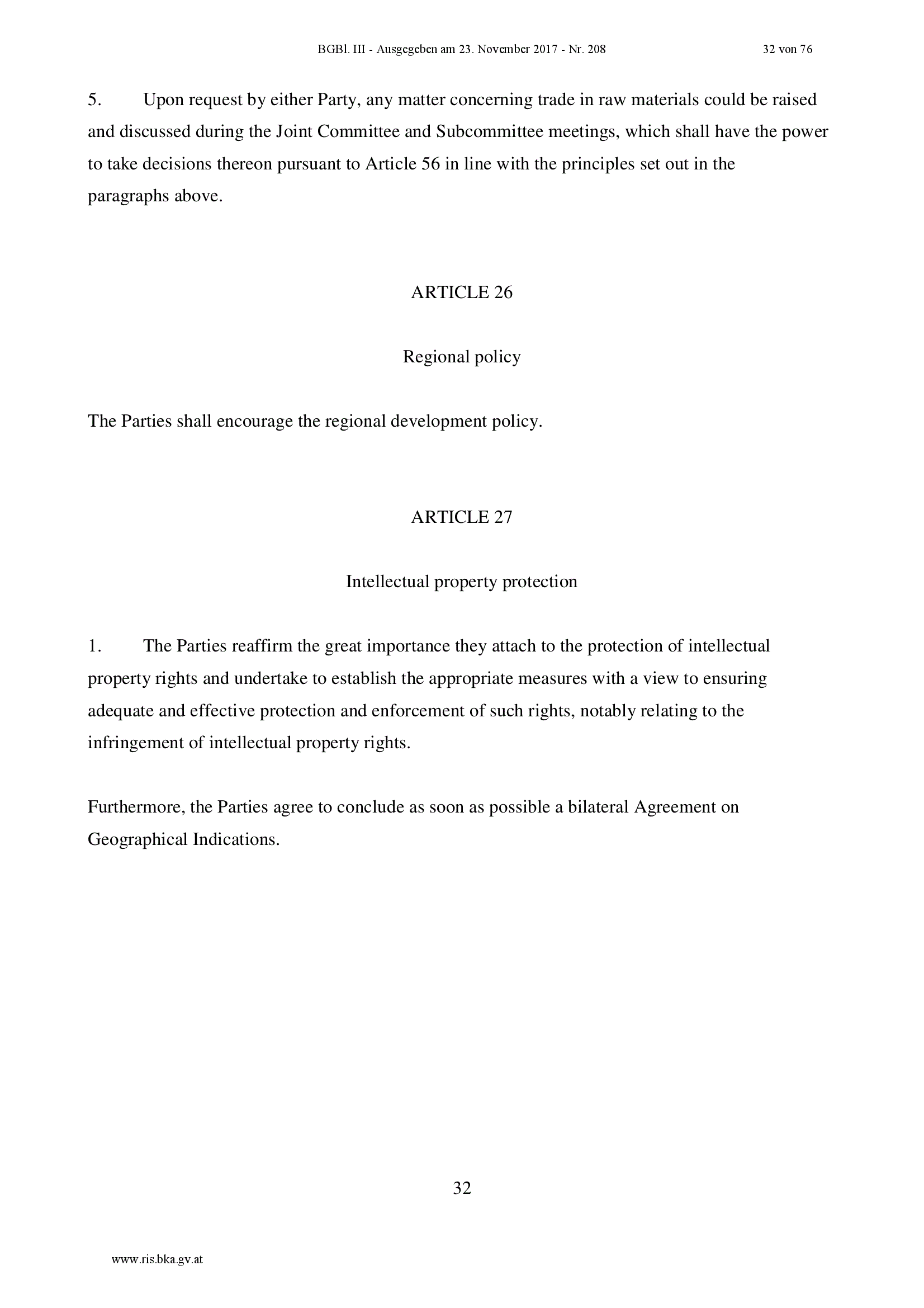 BGBl. III - Ausgegeben am 23. November 2017 - Nr. 208 32 von 76

5. Upon request by either Party, any matter concerning trade in raw materials could be raised and discussed during the Joint Committee and Subcommittee meetings, which shall have the power to take decisions thereon pursuant to Article 56 in line with the principles set out in the paragraphs above.

ARTICLE 26

Regional policy

The Parties shall encourage the regional development policy.

ARTICLE 27

Intellectual property protection

1. The Parties reaffirm the great importance they attach to the protection of intellectual property rights and undertake to establish the appropriate measures with a view to ensuring adequate and effective protection and enforcement of such rights, notably relating to the infringement of intellectual property rights.

Furthermore, the Parties agree to conclude as soon as possible a bilateral Agreement on Geographical Indications.

32

www.ris.bka.gv.at